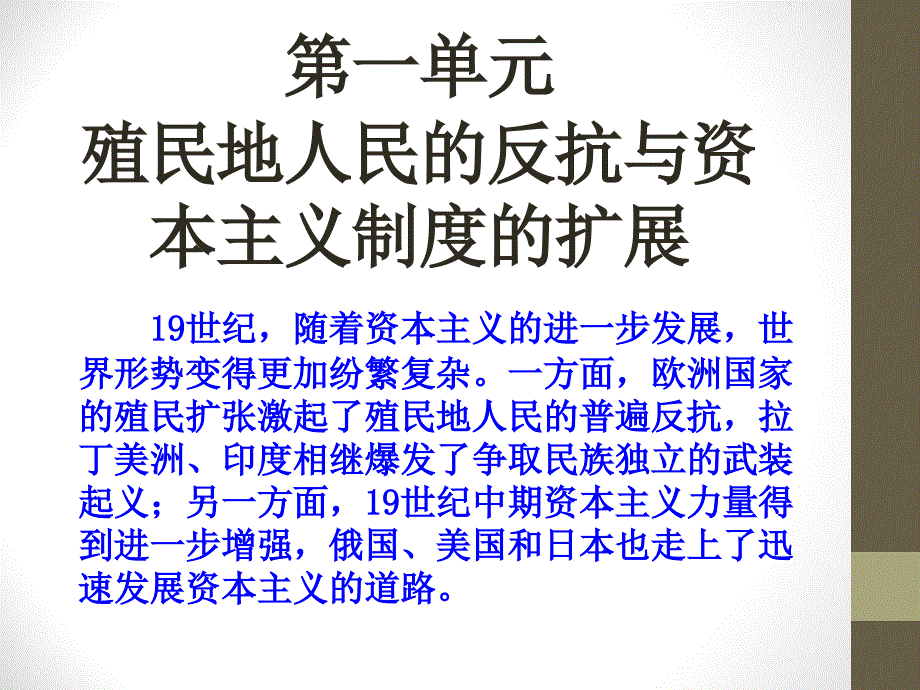 第一单元
殖民地人民的反抗与资本主义制度的扩展

19世纪，随着资本主义的进一步发展，世界形势变得更加纷繁复杂。一方面，欧洲国家的殖民扩张激起了殖民地人民的普遍反抗，拉丁美洲、印度相继爆发了争取民族独立的武装起义；另一方面，19世纪中期资本主义力量得到进一步增强，俄国、美国和日本也走上了迅速发展资本主义的道路。